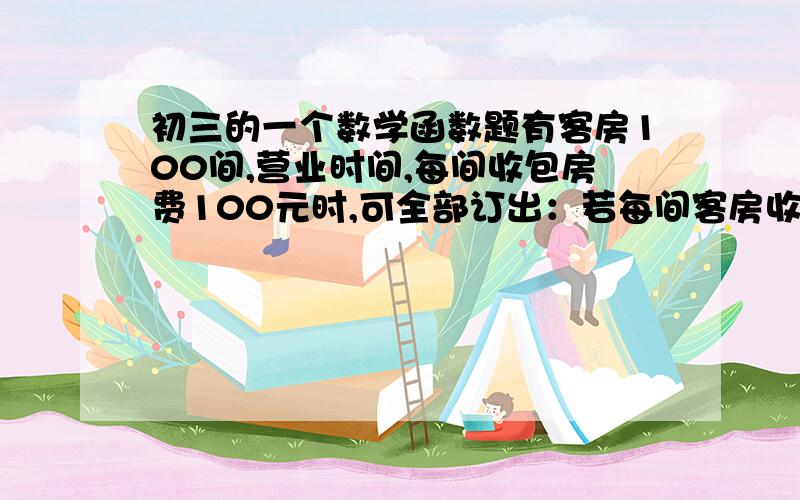 初三的一个数学函数题有客房100间,营业时间,每间收包房费100元时,可全部订出：若每间客房收